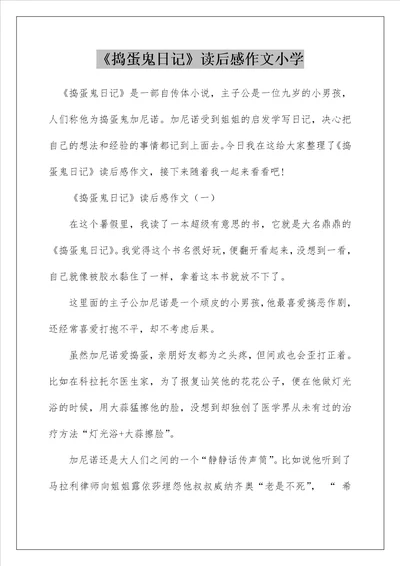 《捣蛋鬼日记》读后感作文小学

《捣蛋鬼日记》是一部自传体小说，主子公是一位九岁的小男孩，人们称他为捣蛋鬼加尼诺。加尼诺受到姐姐的启发学写日记，决心把自己的想法和经验的事情都记到上面去。今日我在这给大家整理了《捣蛋鬼日记》读后感作文，接下来随着我一起来看看吧！

《捣蛋鬼日记》读后感作文（一）

在这个暑假里，我读了一本超级有意思的书，它就是大名鼎鼎的《捣蛋鬼日记》。我觉得这个书名很好玩，便翻开看起来，没想到一看，自己就像被胶水黏住了一样，拿着这本书就放不下了。

这里面的主子公加尼诺是一个顽皮的小男孩，他最喜爱搞恶作剧，还经常喜爱打抱不平，却不考虑后果。

虽然加尼诺爱捣蛋，亲朋好友都为之头疼，但间或也会歪打正着。比如在科拉托尔医生家，为了报复讪笑他的花花公子，便在他做灯光浴的时候，用大蒜猛擦他的脸，没想到却独创了医学界从未有过的治疗方法“灯光浴+大蒜擦脸”。

加尼诺还是大人们之间的一个“静静话传声筒”。比如说他听到了马拉利律师向姐姐露依莎埋怨他叔叔威纳齐奥“老是不死”，“希